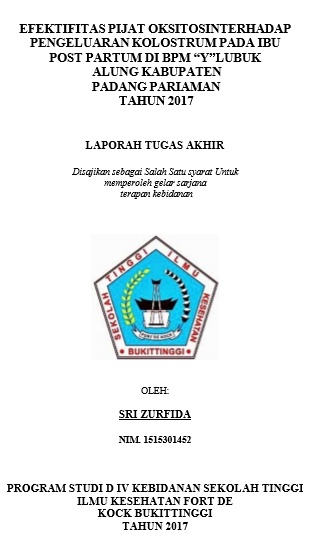 EFEKTIFITAS PIJAT OKSITOSINTERHADAP PENGELUARAN KOLOSTRUM PADA IBU POST PARTUM DI BPM "Y"LUBUK ALUNG KABUPATEN PADANG PARIAMAN TAHUN 2017

LAPORAH TUGAS AKHIR

Disajikan sebagai Salah Satu syarat Untuk memperoleh gelar sarjana terapan kebidanan

SEKOLAH TINGGI ILMU KESEHATAN
FORT DE KOCK
BUKITTINGGI

OLEH:

SRI ZURFIDA

NIM. 1515301452

PROGRAM STUDI D IV KEBIDANAN SEKOLAH TINGGI ILMU KESEHATAN FORT DE KOCK BUKITTINGGI TAHUN 2017